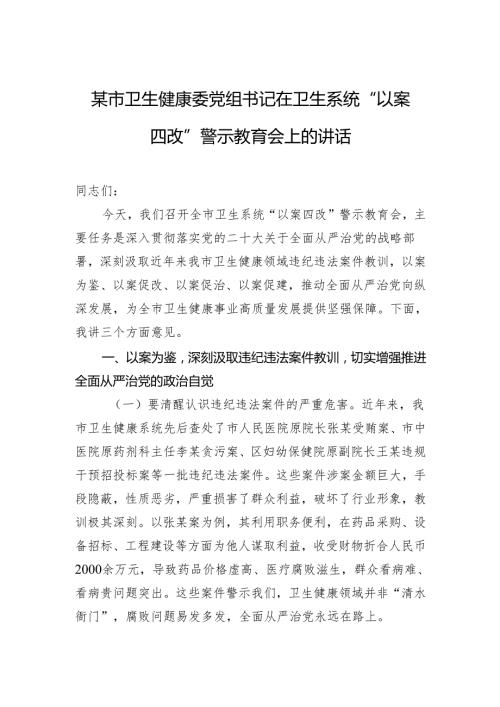 某市卫生健康委党组书记在卫生系统“以案四改”警示教育会上的讲话

同志们：

今天，我们召开全市卫生系统“以案四改”警示教育会，主要任务是深入贯彻落实党的二十大关于全面从严治党的战略部署，深刻汲取近年来我市卫生健康领域违纪违法案件教训，以案为鉴、以案促改、以案促治、以案促建，推动全面从严治党向纵深发展，为全市卫生健康事业高质量发展提供坚强保障。下面，我讲三个方面意见。

一、以案为鉴，深刻汲取违纪违法案件教训，切实增强推进全面从严治党的政治自觉

（一）要清醒认识违纪违法案件的严重危害。近年来，我市卫生健康系统先后查处了市人民医院原院长张某受贿案、市中医院原药剂科主任李某贪污案、区妇幼保健院原副院长王某违规干预招投标案等一批违纪违法案件。这些案件涉案金额巨大，手段隐蔽，性质恶劣，严重损害了群众利益，破坏了行业形象，教训极其深刻。以张某案为例，其利用职务便利，在药品采购、设备招标、工程建设等方面为他人谋取利益，收受财物折合人民币2000余万元，导致药品价格虚高、医疗腐败滋生，群众看病难、看病贵问题突出。这些案件警示我们，卫生健康领域并非“清水衙门”，腐败问题易发多发，全面从严治党永远在路上。